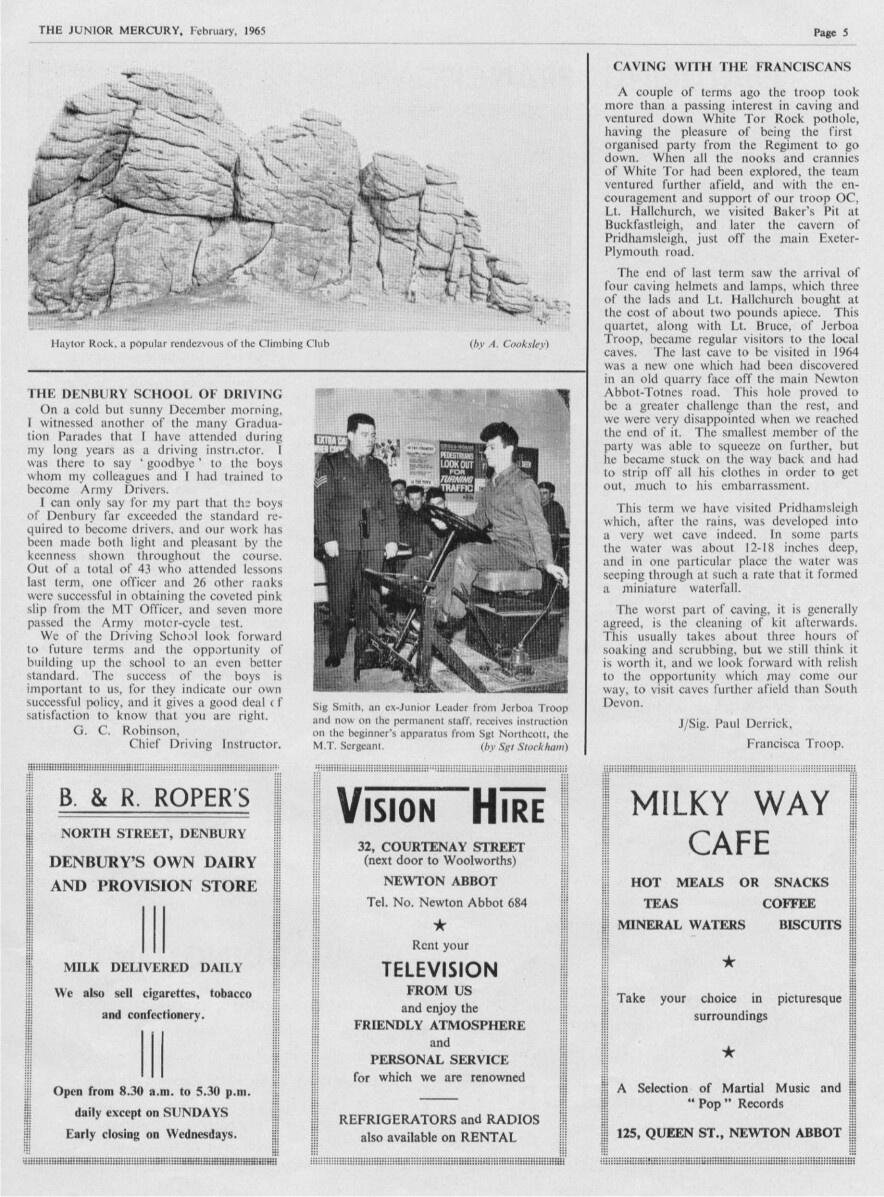 THE JUNIOR MERCURY, February, 1965

Page 5

Haytor Rock, a popular rendezvous of the Climbing Club

(by A. Cooksley)

THE DENBURY SCHOOL OF DRIVING

On a cold but sunny December morning, I witnessed another of the many Graduation Parades that I have attended during my long years as a driving instructor. I was there to say 'goodbye' to the boys whom my colleagues and I had trained to become Army Drivers.

I can only say for my part that the boys of Denbury far exceeded the standard required to become drivers, and our work has been made both light and pleasant by the keenness shown throughout the course. Out of a total of 43 who attended lessons last term, one officer and 26 other ranks were successful in obtaining the coveted pink slip from the MT Officer, and seven more passed the Army motor-cycle test.

We of the Driving School look forward to future terms and the opportunity of building up the school to an even better standard. The success of the boys is important to us, for they indicate our own successful policy, and it gives a good deal of satisfaction to know that you are right.

G. C. Robinson,
Chief Driving Instructor.

EXTRA CA
PEDESTRIANS LOOK OUT FOR TURNING TRAFFIC

Sig Smith, an ex-Junior Leader from Jerboa Troop and now on the permanent staff, receives instruction on the beginner's apparatus from Sgt Northcott, the M.T. Sergeant.

(by Sgt Stockham)

CAVING WITH THE FRANCISCANS

A couple of terms ago the troop took more than a passing interest in caving and ventured down White Tor Rock pothole, having the pleasure of being the first organised party from the Regiment to go down. When all the nooks and crannies of White Tor had been explored, the team ventured further afield, and with the encouragement and support of our troop OC, Lt. Hallchurch, we visited Baker's Pit at Buckfastleigh, and later the cavern of Pridhamsleigh, just off the main Exeter-Plymouth road.

The end of last term saw the arrival of four caving helmets and lamps, which three of the lads and Lt. Hallchurch bought at the cost of about two pounds apiece. This quartet, along with Lt. Bruce, of Jerboa Troop, became regular visitors to the local caves. The last cave to be visited in 1964 was a new one which had been discovered in an old quarry face off the main Newton Abbot-Totnes road. This hole proved to be a greater challenge than the rest, and we were very disappointed when we reached the end of it. The smallest member of the party was able to squeeze on further, but he became stuck on the way back and had to strip off all his clothes in order to get out, much to his embarrassment.

This term we have visited Pridhamsleigh which, after the rains, was developed into a very wet cave indeed. In some parts the water was about 12-18 inches deep, and in one particular place the water was seeping through at such a rate that it formed a miniature waterfall.

The worst part of caving, it is generally agreed, is the cleaning of kit afterwards. This usually takes about three hours of soaking and scrubbing, but we still think it is worth it, and we look forward with relish to the opportunity which may come our way, to visit caves further afield than South Devon.

J/Sig. Paul Derrick,
Francisca Troop.

B. & R. ROPER'S

NORTH STREET, DENBURY

DENBURY'S OWN DAIRY AND PROVISION STORE

MILK DELIVERED DAILY

We also sell cigarettes, tobacco and confectionery.

Open from 8.30 a.m. to 5.30 p.m. daily except on SUNDAYS
Early closing on Wednesdays.

VISION HIRE

32, COURTENAY STREET
(next door to Woolworths)
NEWTON ABBOT
Tel. No. Newton Abbot 684

★

Rent your
TELEVISION
FROM US
and enjoy the
FRIENDLY ATMOSPHERE
and
PERSONAL SERVICE
for which we are renowned

REFRIGERATORS and RADIOS
also available on RENTAL

MILKY WAY CAFE

HOT MEALS OR SNACKS
TEAS COFFEE
MINERAL WATERS BISCUITS

★

Take your choice in picturesque surroundings

★

A Selection of Martial Music and "Pop" Records

125, QUEEN ST., NEWTON ABBOT